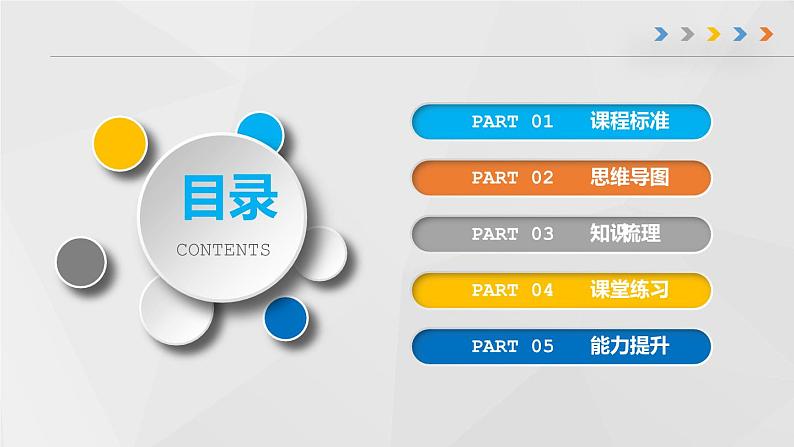 目录
CONTENTS

PART 01 课程标准

PART 02 思维导图

PART 03 知识梳理

PART 04 课堂练习

PART 05 能力提升